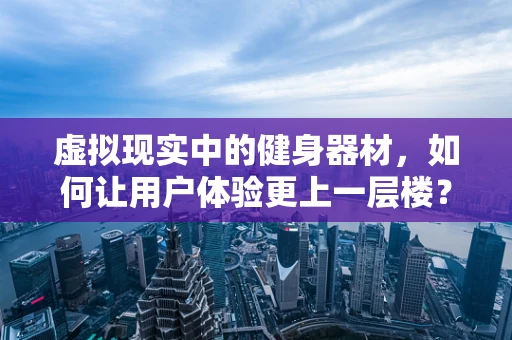 虚拟现实中的健身器材，如何让用户体验更上一层楼？